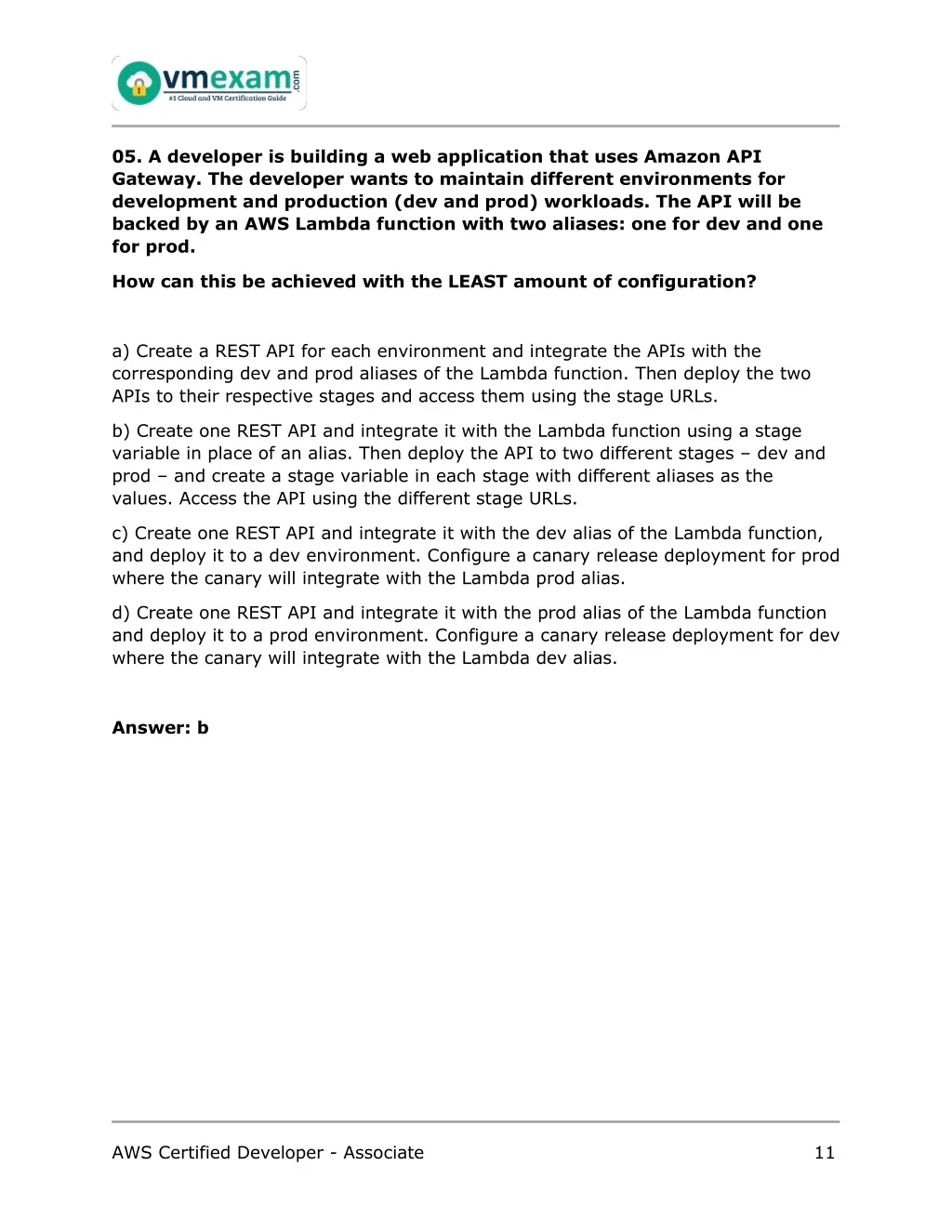 vmexam.com
#1 Cloud and VM Certification Guide

05. A developer is building a web application that uses Amazon API Gateway. The developer wants to maintain different environments for development and production (dev and prod) workloads. The API will be backed by an AWS Lambda function with two aliases: one for dev and one for prod.

How can this be achieved with the LEAST amount of configuration?

a) Create a REST API for each environment and integrate the APIs with the corresponding dev and prod aliases of the Lambda function. Then deploy the two APIs to their respective stages and access them using the stage URLs.

b) Create one REST API and integrate it with the Lambda function using a stage variable in place of an alias. Then deploy the API to two different stages – dev and prod – and create a stage variable in each stage with different aliases as the values. Access the API using the different stage URLs.

c) Create one REST API and integrate it with the dev alias of the Lambda function, and deploy it to a dev environment. Configure a canary release deployment for prod where the canary will integrate with the Lambda prod alias.

d) Create one REST API and integrate it with the prod alias of the Lambda function and deploy it to a prod environment. Configure a canary release deployment for dev where the canary will integrate with the Lambda dev alias.

Answer: b

AWS Certified Developer - Associate 11